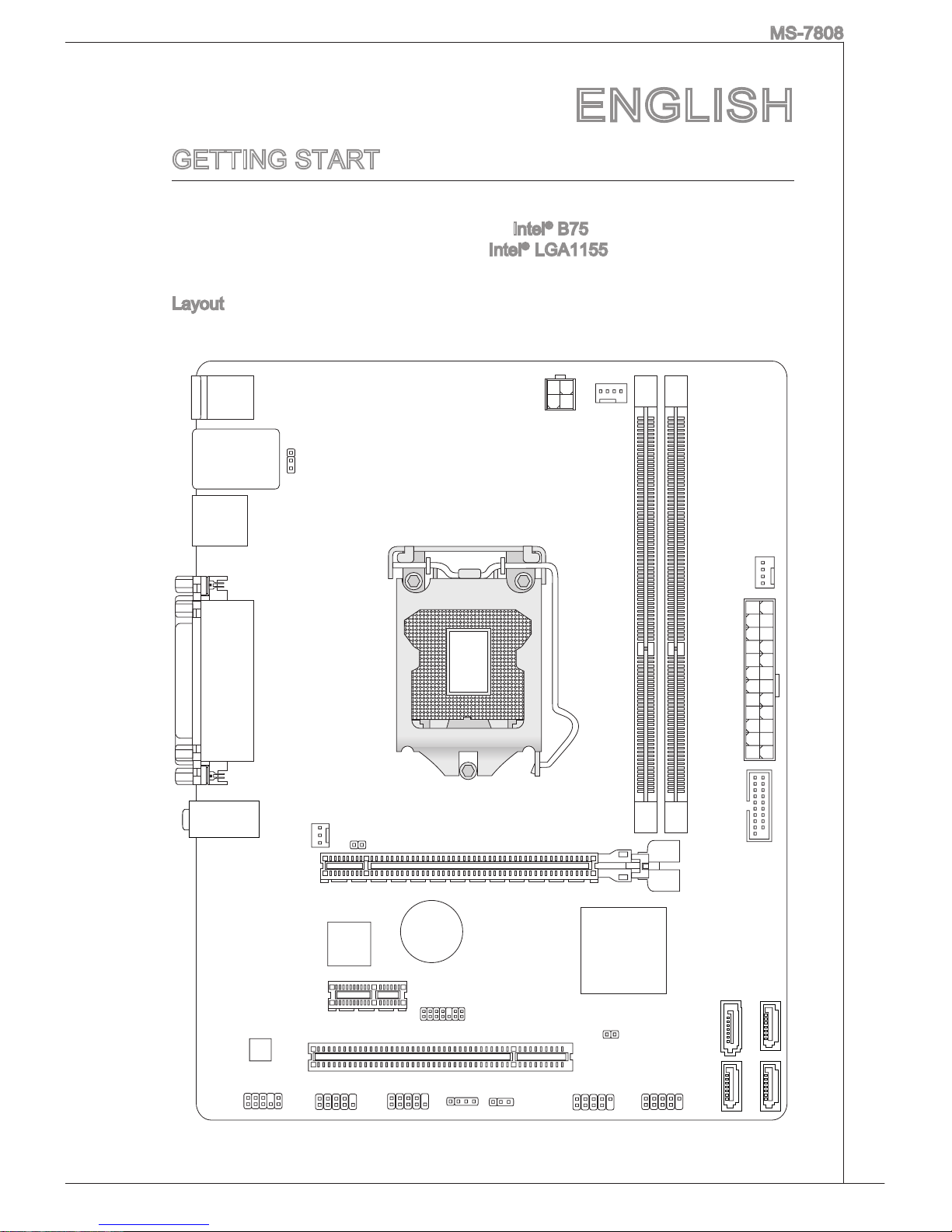 MS-7808

ENGLISH

GETTING START

Intel® B75

Intel® LGA1155

Layout